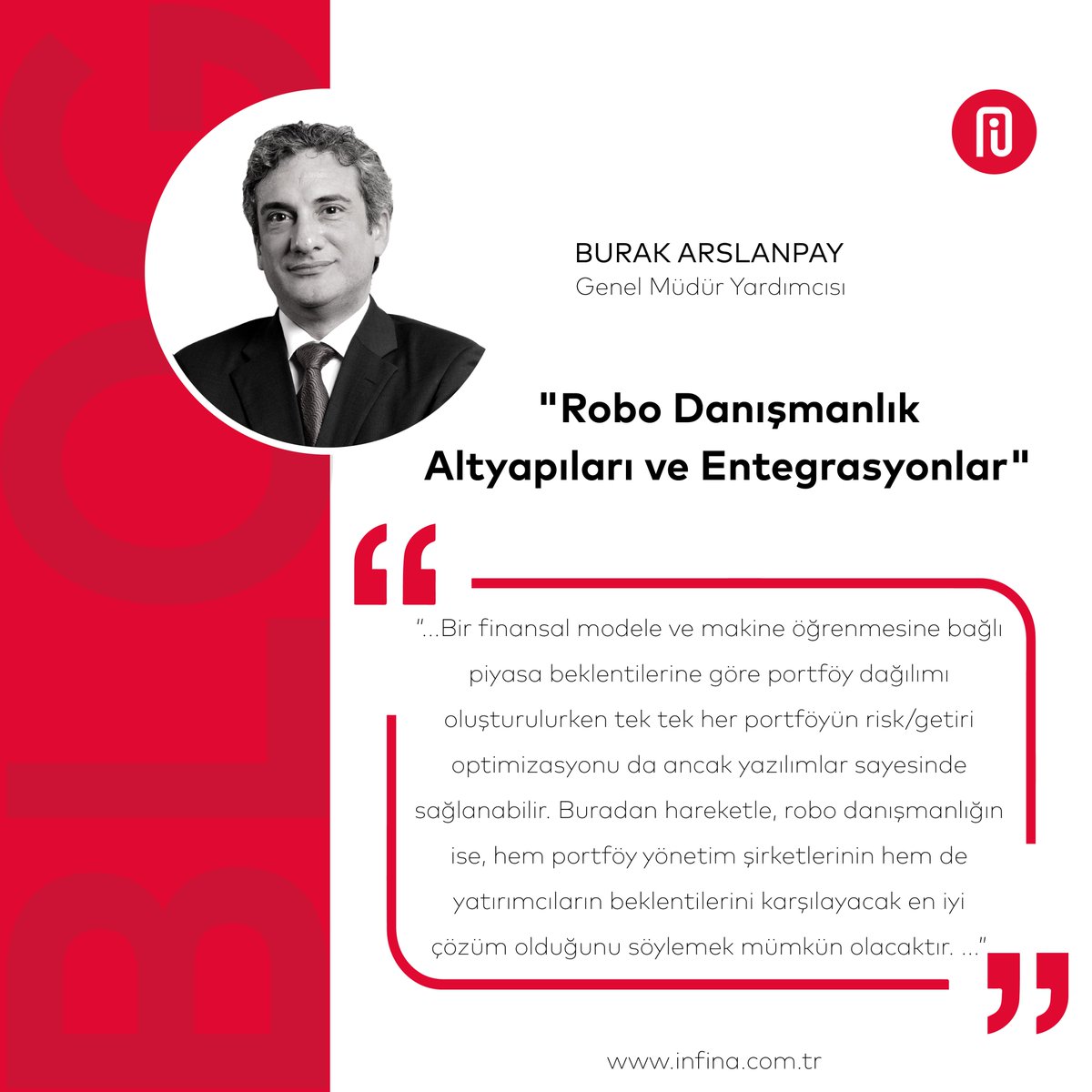 BLOG

BURAK ARSLANPAY
Genel Müdür Yardımcısı

"Robo Danışmanlık Altyapıları ve Entegrasyonlar"

"...Bir finansal modele ve makine öğrenmesine bağlı piyasa beklentilerine göre portföy dağılımı oluşturulurken tek tek her portföyün risk/getiri optimizasyonu da ancak yazılımlar sayesinde sağlanabilir. Buradan hareketle, robo danışmanlığın ise, hem portföy yönetim şirketlerinin hem de yatırımcıların beklentilerini karşılayacak en iyi çözüm olduğunu söylemek mümkün olacaktır. ..."

www.infina.com.tr